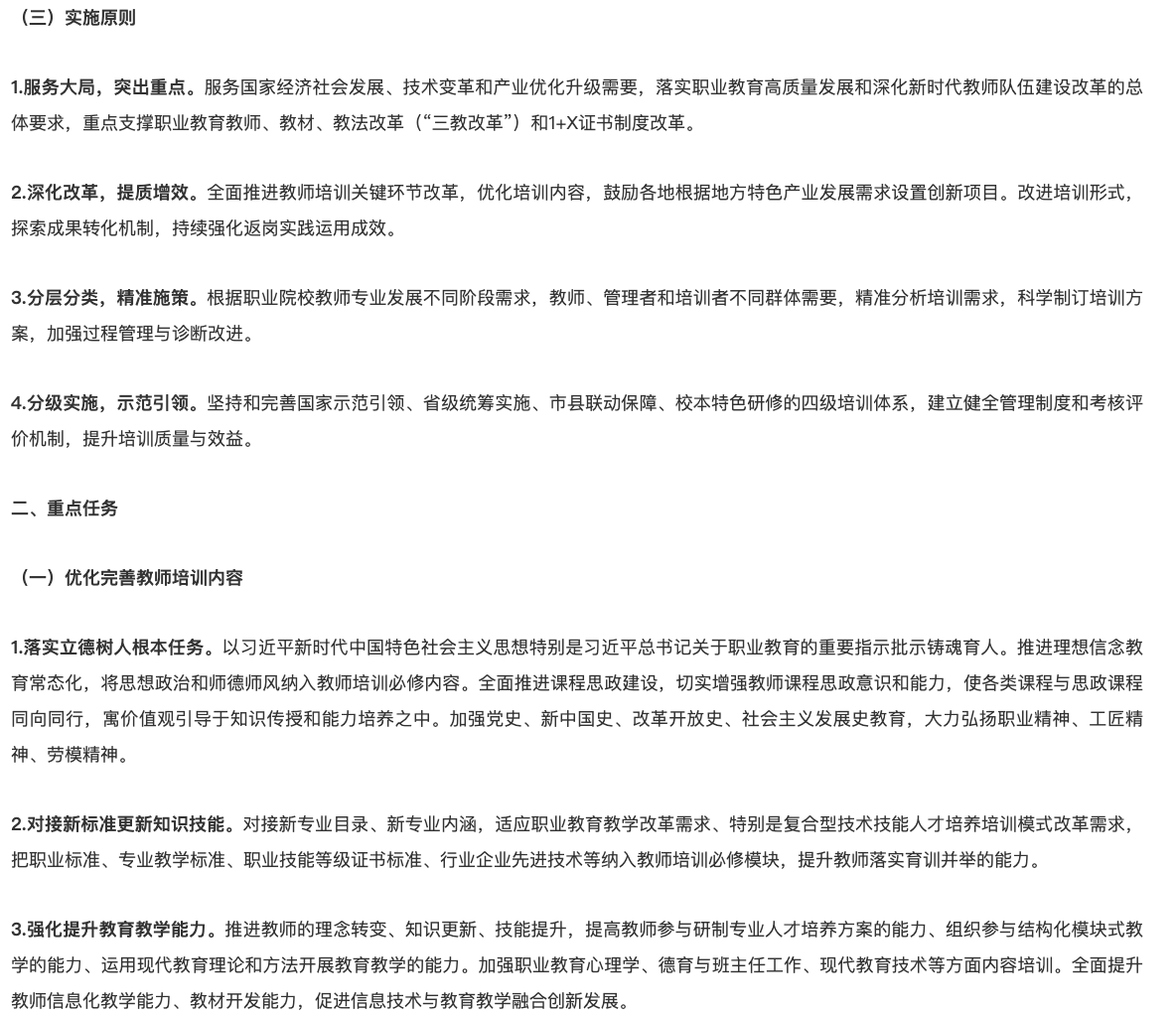 （三）实施原则

1.服务大局，突出重点。服务国家经济社会发展、技术变革和产业优化升级需要，落实职业教育高质量发展和深化新时代教师队伍建设改革的总体要求，重点支撑职业教育教师、教材、教法改革（“三教改革”）和1+X证书制度改革。

2.深化改革，提质增效。全面推进教师培训关键环节改革，优化培训内容，鼓励各地根据地方特色产业发展需求设置创新项目。改进培训形式，探索成果转化机制，持续强化返岗实践运用成效。

3.分层分类，精准施策。根据职业院校教师专业发展不同阶段需求，教师、管理者和培训者不同群体需要，精准分析培训需求，科学制订培训方案，加强过程管理与诊断改进。

4.分级实施，示范引领。坚持和完善国家示范引领、省级统筹实施、市县联动保障、校本特色研修的四级培训体系，建立健全管理制度和考核评价机制，提升培训质量与效益。

二、重点任务

（一）优化完善教师培训内容

1.落实立德树人根本任务。以习近平新时代中国特色社会主义思想特别是习近平总书记关于职业教育的重要指示批示铸魂育人。推进理想信念教育常态化，将思想政治和师德师风纳入教师培训必修内容。全面推进课程思政建设，切实增强教师课程思政意识和能力，使各类课程与思政课程同向同行，寓价值观引导于知识传授和能力培养之中。加强党史、新中国史、改革开放史、社会主义发展史教育，大力弘扬职业精神、工匠精神、劳模精神。

2.对接新标准更新知识技能。对接新专业目录、新专业内涵，适应职业教育教学改革需求、特别是复合型技术技能人才培养培训模式改革需求，把职业标准、专业教学标准、职业技能等级证书标准、行业企业先进技术等纳入教师培训必修模块，提升教师落实育训并举的能力。

3.强化提升教育教学能力。推进教师的理念转变、知识更新、技能提升，提高教师参与研制专业人才培养方案的能力、组织参与结构化模块式教学的能力、运用现代教育理论和方法开展教育教学的能力。加强职业教育心理学、德育与班主任工作、现代教育技术等方面内容培训。全面提升教师信息化教学能力、教材开发能力，促进信息技术与教育教学融合创新发展。